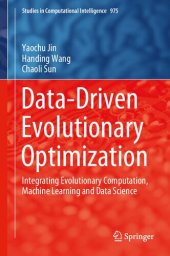 Studies in Computational Intelligence 975

Yaochu Jin
Handing Wang
Chaoli Sun

Data-Driven Evolutionary Optimization

Integrating Evolutionary Computation, Machine Learning and Data Science

Springer